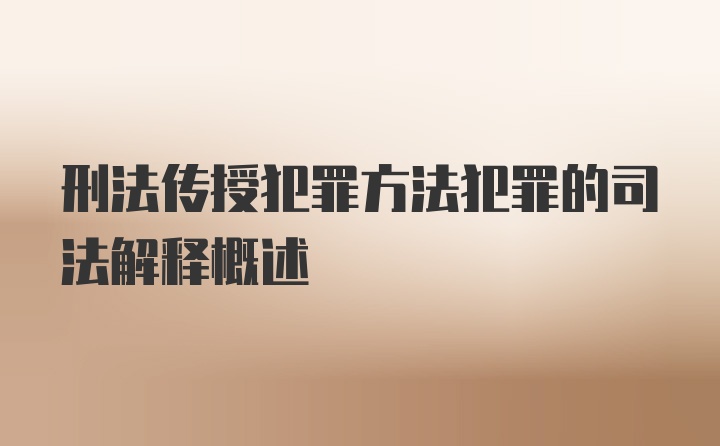 刑法传授犯罪方法犯罪的司法解释概述